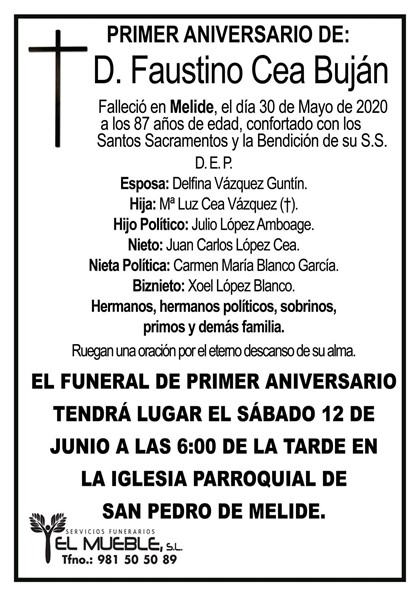 PRIMER ANIVERSARIO DE:

D. Faustino Cea Buján

Falleció en Melide, el día 30 de Mayo de 2020 a los 87 años de edad, confortado con los Santos Sacramentos y la Bendición de su S.S.

D. E. P.

Esposa: Delfina Vázquez Guntín.
Hija: Mª Luz Cea Vázquez (†).
Hijo Político: Julio López Amboage.
Nieto: Juan Carlos López Cea.
Nieta Política: Carmen María Blanco García.
Biznieto: Xoel López Blanco.
Hermanos, hermanos políticos, sobrinos, primos y demás familia.

Ruegan una oración por el eterno descanso de su alma.

EL FUNERAL DE PRIMER ANIVERSARIO TENDRÁ LUGAR EL SÁBADO 12 DE JUNIO A LAS 6:00 DE LA TARDE EN LA IGLESIA PARROQUIAL DE SAN PEDRO DE MELIDE.

SERVICIOS FUNERARIOS
EL MUEBLE, S.L.
Tfno.: 981 50 50 89